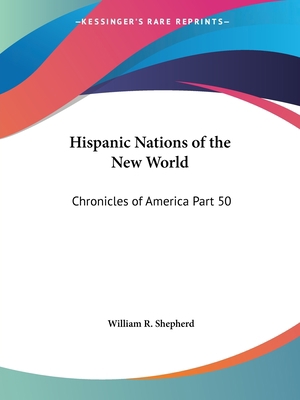 —KESSINGER'S RARE REPRINTS—

Hispanic Nations of the New World

Chronicles of America Part 50

William R. Shepherd